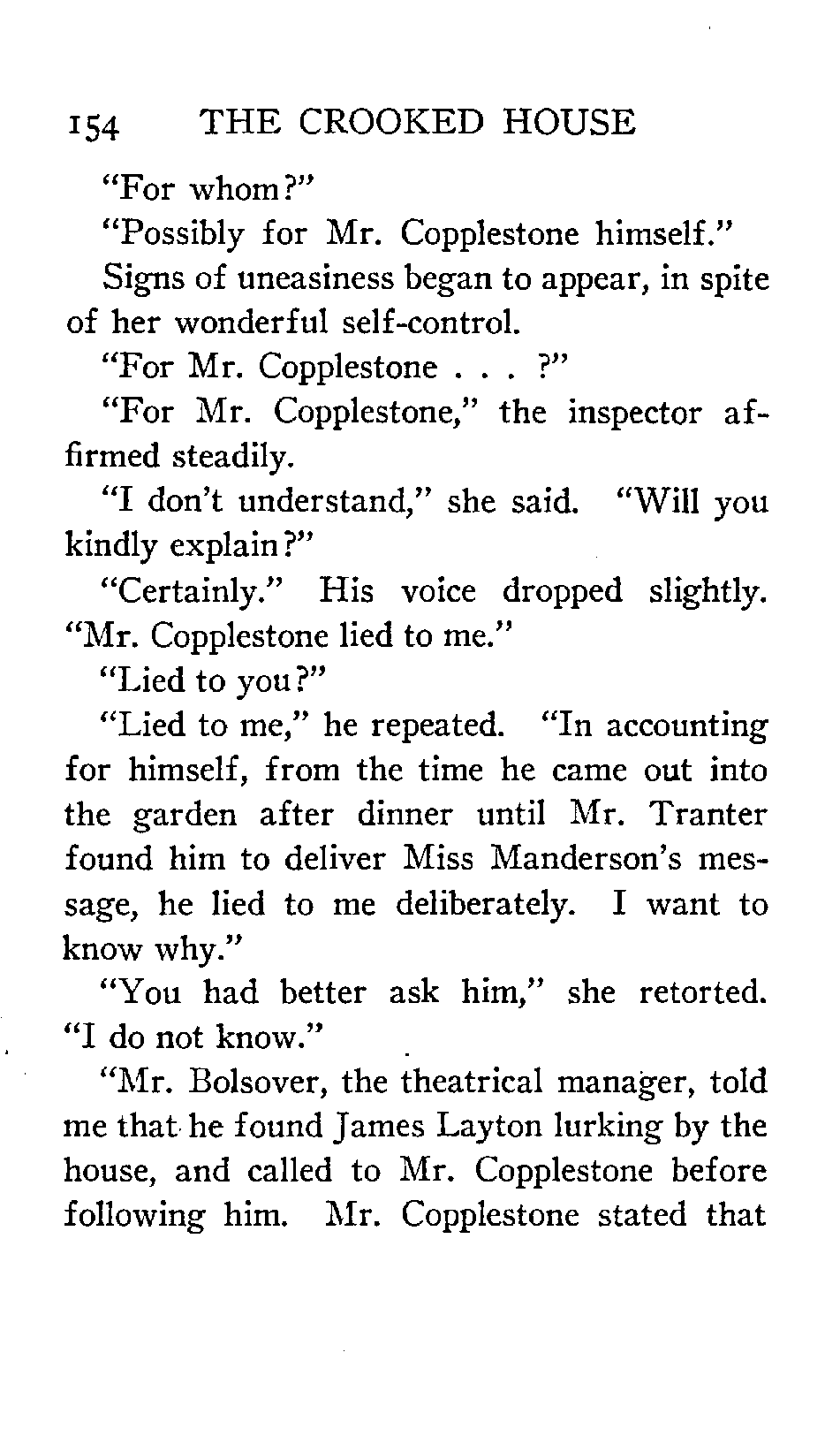 154 THE CROOKED HOUSE

"For whom?"

"Possibly for Mr. Copplestone himself."

Signs of uneasiness began to appear, in spite of her wonderful self-control.

"For Mr. Copplestone . . . ?"

"For Mr. Copplestone," the inspector affirmed steadily.

"I don't understand," she said. "Will you kindly explain?"

"Certainly." His voice dropped slightly. "Mr. Copplestone lied to me."

"Lied to you?"

"Lied to me," he repeated. "In accounting for himself, from the time he came out into the garden after dinner until Mr. Tranter found him to deliver Miss Manderson's message, he lied to me deliberately. I want to know why."

"You had better ask him," she retorted. "I do not know."

"Mr. Bolsover, the theatrical manager, told me that he found James Layton lurking by the house, and called to Mr. Copplestone before following him. Mr. Copplestone stated that